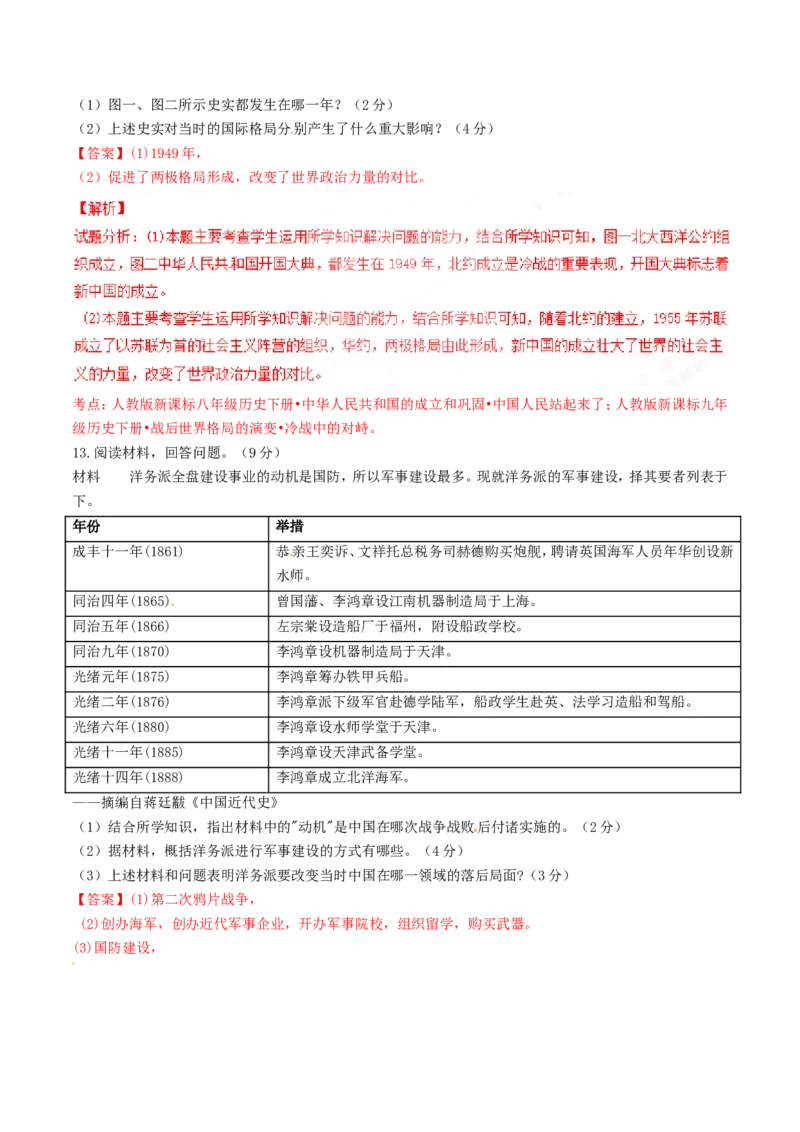 （1）图一、图二所示史实都发生在哪一年？（2分）
（2）上述史实对当时的国际格局分别产生了什么重大影响？（4分）
【答案】(1)1949年，
（2）促进了两极格局形成，改变了世界政治力量的对比。

【解析】
试题分析：(1)本题主要考查学生运用所学知识解决问题的能力，结合所学知识可知，图一北大西洋公约组织成立，图二中华人民共和国开国大典，都发生在1949年，北约成立是冷战的重要表现，开国大典标志着新中国的成立。
(2)本题主要考查学生运用所学知识解决问题的能力，结合所学知识可知，随着北约的建立，1955年苏联成立了以苏联为首的社会主义阵营的组织，华约，两极格局由此形成，新中国的成立壮大了世界的社会主义的力量，改变了世界政治力量的对比。
考点：人教版新课标八年级历史下册•中华人民共和国的成立和巩固•中国人民站起来了；人教版新课标九年级历史下册•战后世界格局的演变•冷战中的对峙。
13.阅读材料，回答问题。（9分）
材料　洋务派全盘建设事业的动机是国防，所以军事建设最多。现就洋务派的军事建设，择其要者列表于下。

| 年份 | 举措 |
|---|---|
| 成丰十一年(1861) | 恭亲王奕䜣、文祥托总税务司赫德购买炮舰，聘请英国海军人员年华创设新水师。 |
| 同治四年(1865) | 曾国藩、李鸿章设江南机器制造局于上海。 |
| 同治五年(1866) | 左宗棠设造船厂于福州，附设船政学校。 |
| 同治九年(1870) | 李鸿章设机器制造局于天津。 |
| 光绪元年(1875) | 李鸿章筹办铁甲兵船。 |
| 光绪二年(1876) | 李鸿章派下级军官赴德学陆军，船政学生赴英、法学习造船和驾船。 |
| 光绪六年(1880) | 李鸿章设水师学堂于天津。 |
| 光绪十一年(1885) | 李鸿章设天津武备学堂。 |
| 光绪十四年(1888) | 李鸿章成立北洋海军。 |

——摘编自蒋廷黻《中国近代史》
（1）结合所学知识，指出材料中的"动机"是中国在哪次战争战败后付诸实施的。（2分）
（2）据材料，概括洋务派进行军事建设的方式有哪些。（4分）
（3）上述材料和问题表明洋务派要改变当时中国在哪一领域的落后局面?（3分）
【答案】(1)第二次鸦片战争，
(2)创办海军，创办近代军事企业，开办军事院校，组织留学，购买武器。
(3)国防建设，